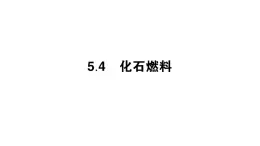 5.4　化石燃料